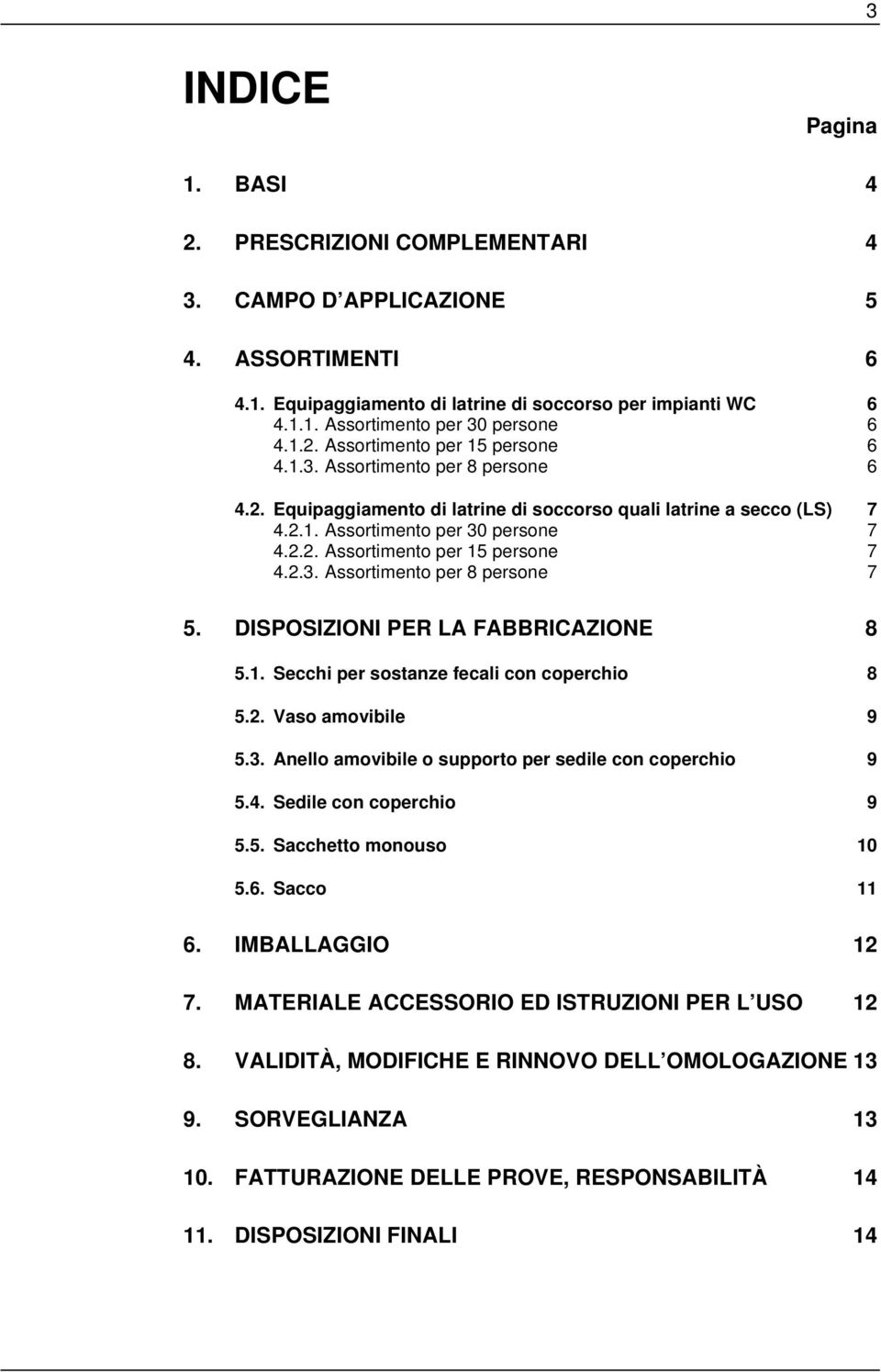 3

INDICE

Pagina

1. BASI 4

2. PRESCRIZIONI COMPLEMENTARI 4

3. CAMPO D APPLICAZIONE 5

4. ASSORTIMENTI 6

4.1. Equipaggiamento di latrine di soccorso per impianti WC 6
4.1.1. Assortimento per 30 persone 6
4.1.2. Assortimento per 15 persone 6
4.1.3. Assortimento per 8 persone 6

4.2. Equipaggiamento di latrine di soccorso quali latrine a secco (LS) 7
4.2.1. Assortimento per 30 persone 7
4.2.2. Assortimento per 15 persone 7
4.2.3. Assortimento per 8 persone 7

5. DISPOSIZIONI PER LA FABBRICAZIONE 8

5.1. Secchi per sostanze fecali con coperchio 8

5.2. Vaso amovibile 9

5.3. Anello amovibile o supporto per sedile con coperchio 9

5.4. Sedile con coperchio 9

5.5. Sacchetto monouso 10

5.6. Sacco 11

6. IMBALLAGGIO 12

7. MATERIALE ACCESSORIO ED ISTRUZIONI PER L USO 12

8. VALIDITÀ, MODIFICHE E RINNOVO DELL OMOLOGAZIONE 13

9. SORVEGLIANZA 13

10. FATTURAZIONE DELLE PROVE, RESPONSABILITÀ 14

11. DISPOSIZIONI FINALI 14